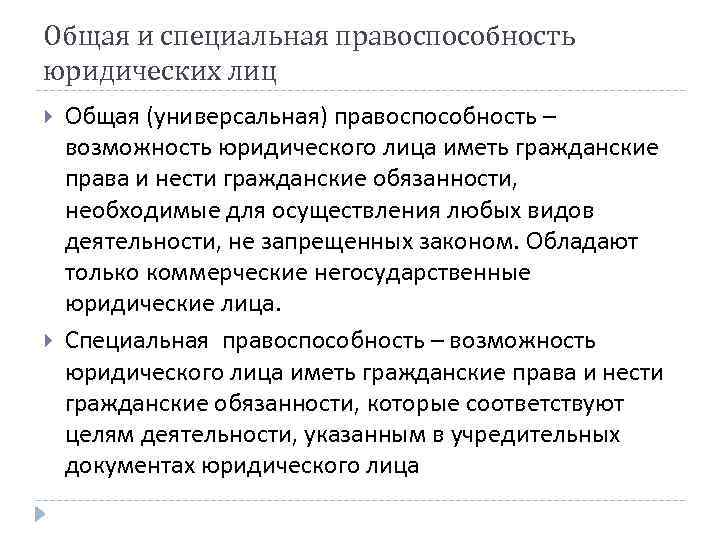 Общая и специальная правоспособность юридических лиц

Общая (универсальная) правоспособность – возможность юридического лица иметь гражданские права и нести гражданские обязанности, необходимые для осуществления любых видов деятельности, не запрещенных законом. Обладают только коммерческие негосударственные юридические лица.

Специальная правоспособность – возможность юридического лица иметь гражданские права и нести гражданские обязанности, которые соответствуют целям деятельности, указанным в учредительных документах юридического лица